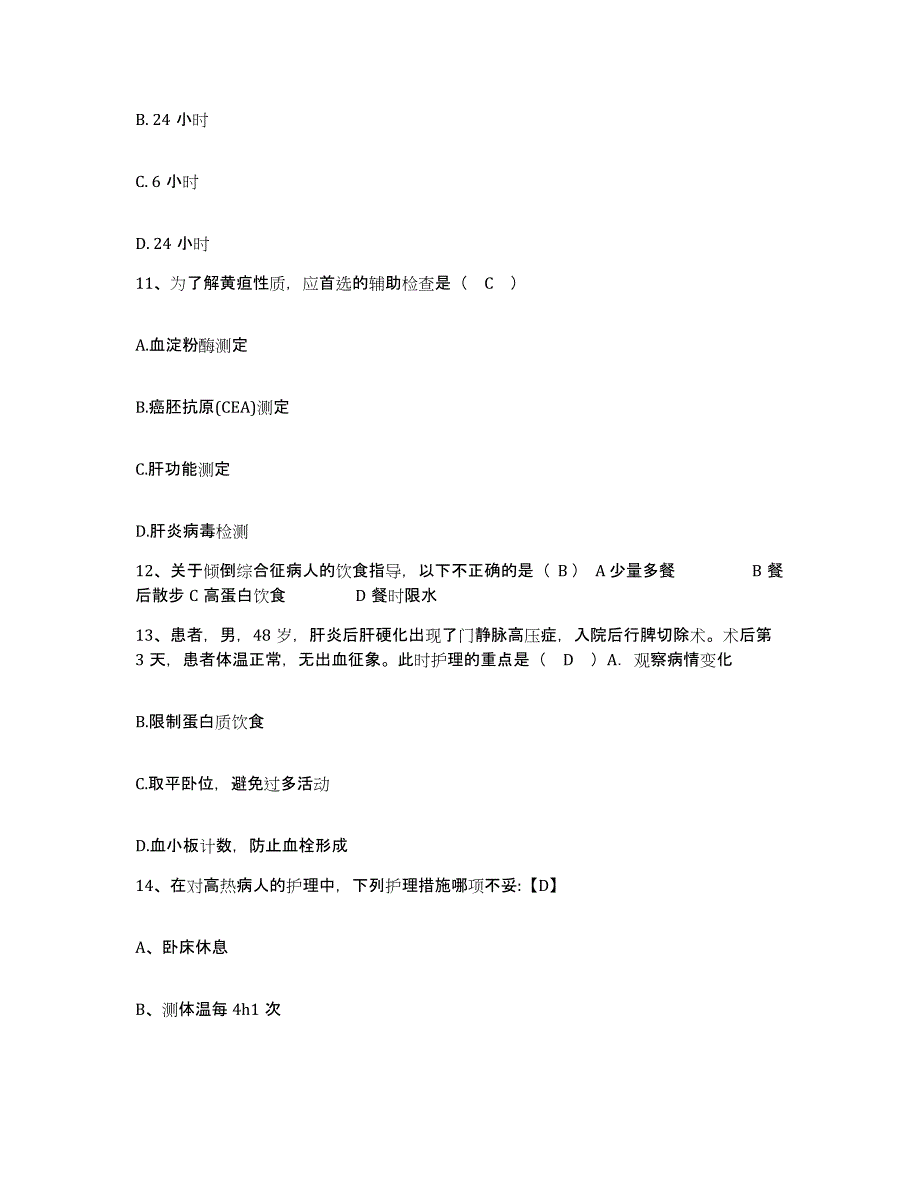 B. 24 小时

C. 6 小时

D. 24 小时

11、为了解黄疸性质，应首选的辅助检查是（ C ）

A.血淀粉酶测定

B.癌胚抗原(CEA)测定

C.肝功能测定

D.肝炎病毒检测

12、关于倾倒综合征病人的饮食指导，以下不正确的是（ B ） A 少量多餐 B 餐后散步 C 高蛋白饮食 D 餐时限水

13、患者，男，48 岁，肝炎后肝硬化出现了门静脉高压症，入院后行脾切除术。术后第 3 天，患者体温正常，无出血征象。此时护理的重点是（ D ）A. 观察病情变化

B.限制蛋白质饮食

C.取平卧位，避免过多活动

D.血小板计数，防止血栓形成

14、在对高热病人的护理中，下列护理措施哪项不妥:【D】

A、卧床休息

B、测体温每 4h1 次